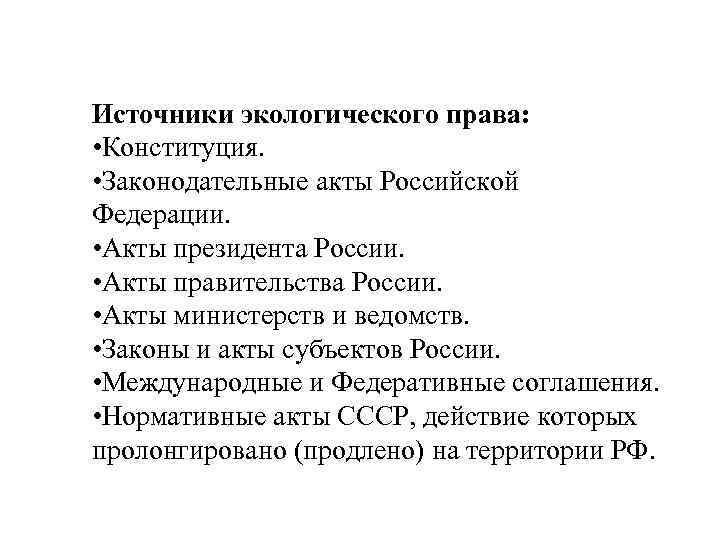 Источники экологического права:
•Конституция.
•Законодательные акты Российской Федерации.
•Акты президента России.
•Акты правительства России.
•Акты министерств и ведомств.
•Законы и акты субъектов России.
•Международные и Федеративные соглашения.
•Нормативные акты СССР, действие которых пролонгировано (продлено) на территории РФ.